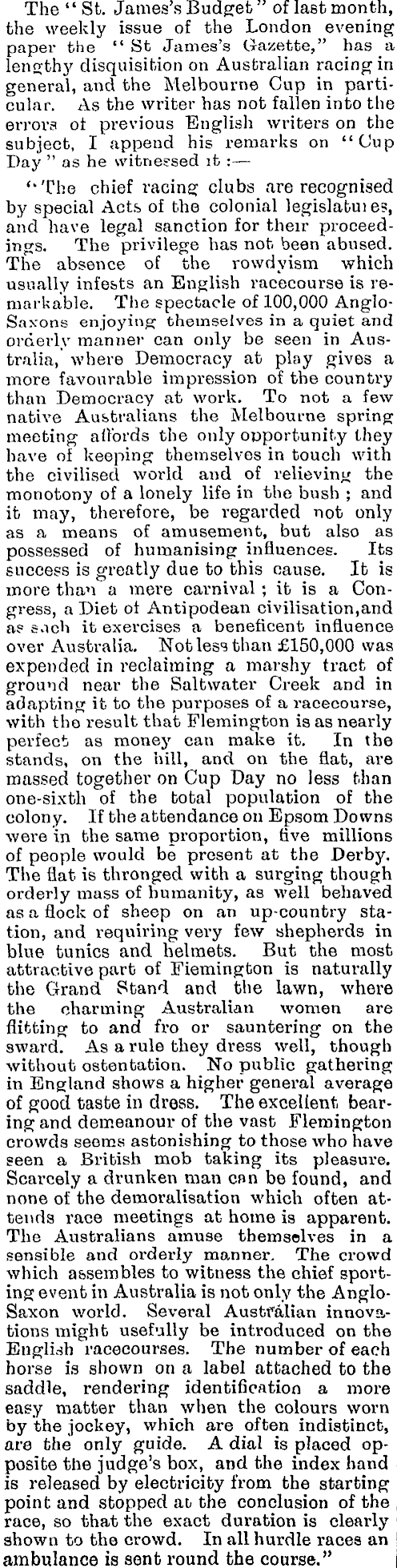 The "St. James's Budget" of last month, the weekly issue of the London evening paper the "St James's Gazette," has a lengthy disquisition on Australian racing in general, and the Melbourne Cup in particular. As the writer has not fallen into the errors of previous English writers on the subject, I append his remarks on "Cup Day" as he witnessed it :—

"The chief racing clubs are recognised by special Acts of the colonial legislatures, and have legal sanction for their proceedings. The privilege has not been abused. The absence of the rowdyism which usually infests an English racecourse is remarkable. The spectacle of 100,000 Anglo-Saxons enjoying themselves in a quiet and orderly manner can only be seen in Australia, where Democracy at play gives a more favourable impression of the country than Democracy at work. To not a few native Australians the Melbourne spring meeting affords the only opportunity they have of keeping themselves in touch with the civilised world and of relieving the monotony of a lonely life in the bush ; and it may, therefore, be regarded not only as a means of amusement, but also as possessed of humanising influences. Its success is greatly due to this cause. It is more than a mere carnival ; it is a Congress, a Diet of Antipodean civilisation,and as such it exercises a beneficent influence over Australia. Not less than £150,000 was expended in reclaiming a marshy tract of ground near the Saltwater Creek and in adapting it to the purposes of a racecourse, with the result that Flemington is as nearly perfect as money can make it. In the stands, on the hill, and on the flat, are massed together on Cup Day no less than one-sixth of the total population of the colony. If the attendance on Epsom Downs were in the same proportion, five millions of people would be present at the Derby. The flat is thronged with a surging though orderly mass of humanity, as well behaved as a flock of sheep on an up-country station, and requiring very few shepherds in blue tunics and helmets. But the most attractive part of Flemington is naturally the Grand Stand and the lawn, where the charming Australian women are flitting to and fro or sauntering on the sward. As a rule they dress well, though without ostentation. No public gathering in England shows a higher general average of good taste in dress. The excellent bearing and demeanour of the vast Flemington crowds seems astonishing to those who have seen a British mob taking its pleasure. Scarcely a drunken man can be found, and none of the demoralisation which often attends race meetings at home is apparent. The Australians amuse themselves in a sensible and orderly manner. The crowd which assembles to witness the chief sporting event in Australia is not only the Anglo-Saxon world. Several Australian innovations might usefully be introduced on the English racecourses. The number of each horse is shown on a label attached to the saddle, rendering identification a more easy matter than when the colours worn by the jockey, which are often indistinct, are the only guide. A dial is placed opposite the judge's box, and the index hand is released by electricity from the starting point and stopped at the conclusion of the race, so that the exact duration is clearly shown to the crowd. In all hurdle races an ambulance is sent round the course."